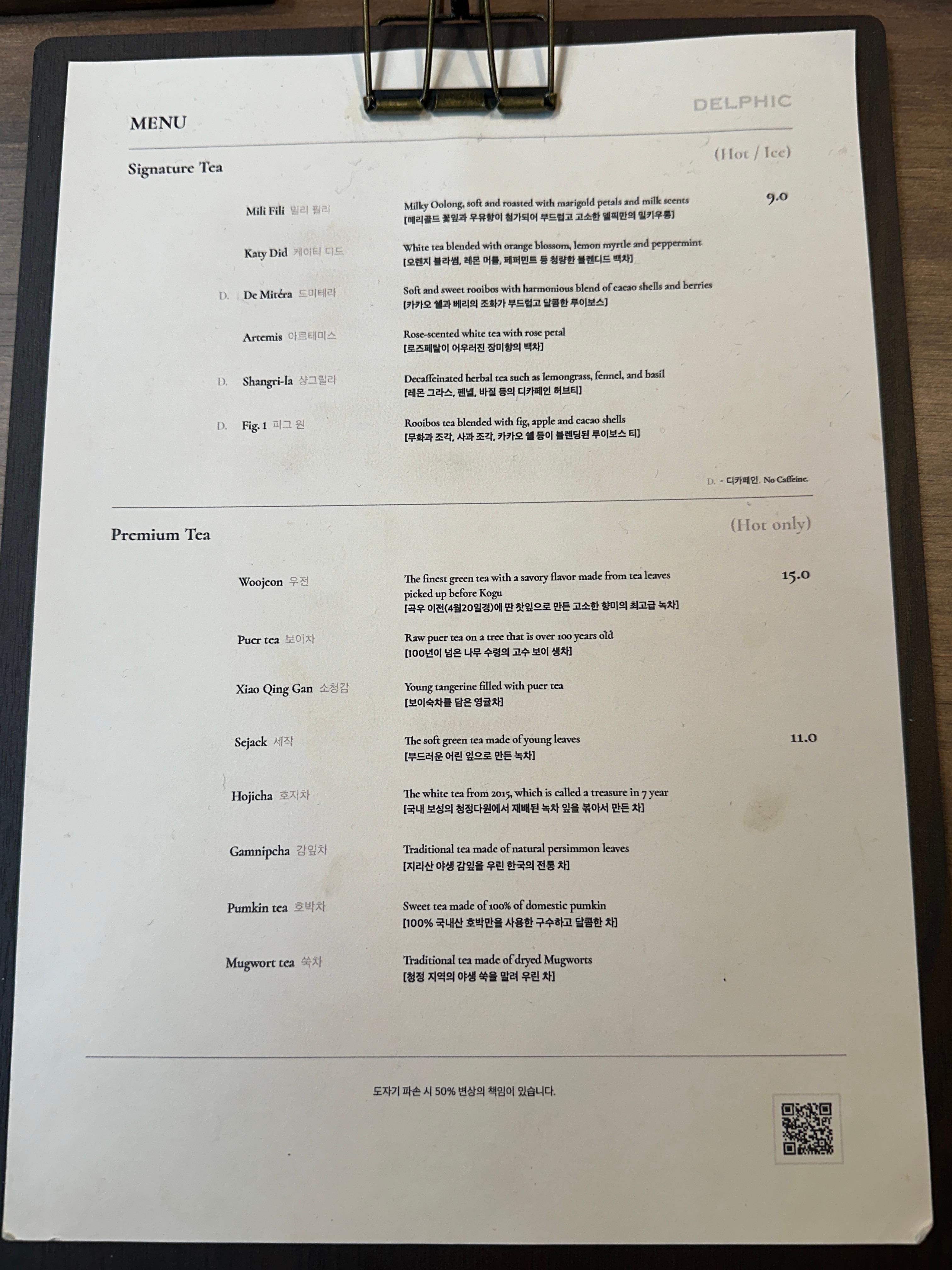 MENU

DELPHIC

Signature Tea

(Hot / Ice)

Mili Fili 밀리 필리
Milky Oolong, soft and roasted with marigold petals and milk scents
[메리골드 꽃잎과 우유향이 첨가되어 부드럽고 고소한 델픽만의 밀키우롱]

9.0

Katy Did 케이티 디드
White tea blended with orange blossom, lemon myrtle and peppermint
[오렌지 블라썸, 레몬 머틀, 페퍼민트 등 청량한 블렌디드 백차]

D. De Mitéra 드미테라
Soft and sweet rooibos with harmonious blend of cacao shells and berries
[카카오 쉘과 베리의 조화가 부드럽고 달콤한 루이보스]

Artemis 아르테미스
Rose-scented white tea with rose petal
[로즈페탈이 어우러진 장미향의 백차]

D. Shangri-la 샹그릴라
Decaffeinated herbal tea such as lemongrass, fennel, and basil
[레몬 그라스, 펜넬, 바질 등의 디카페인 허브티]

D. Fig. 1 피그 원
Rooibos tea blended with fig, apple and cacao shells
[무화과 조각, 사과 조각, 카카오 쉘 등이 블렌딩된 루이보스 티]

D. - 디카페인. No Caffeine.

Premium Tea

(Hot only)

Woojeon 우전
The finest green tea with a savory flavor made from tea leaves picked up before Kogu
[곡우 이전(4월20일경)에 딴 찻잎으로 만든 고소한 향미의 최고급 녹차]

15.0

Puer tea 보이차
Raw puer tea on a tree that is over 100 years old
[100년이 넘은 나무 수령의 고수 보이 생차]

Xiao Qing Gan 소청감
Young tangerine filled with puer tea
[보이숙차를 담은 영귤차]

Sejack 세작
The soft green tea made of young leaves
[부드러운 어린 잎으로 만든 녹차]

11.0

Hojicha 호지차
The white tea from 2015, which is called a treasure in 7 year
[국내 보성의 청정다원에서 재배된 녹차 잎을 볶아서 만든 차]

Gamnipcha 감잎차
Traditional tea made of natural persimmon leaves
[지리산 야생 감잎을 우린 한국의 전통 차]

Pumkin tea 호박차
Sweet tea made of 100% of domestic pumkin
[100% 국내산 호박만을 사용한 구수하고 달콤한 차]

Mugwort tea 쑥차
Traditional tea made of dryed Mugworts
[청정 지역의 야생 쑥을 말려 우린 차]

도자기 파손 시 50% 변상의 책임이 있습니다.